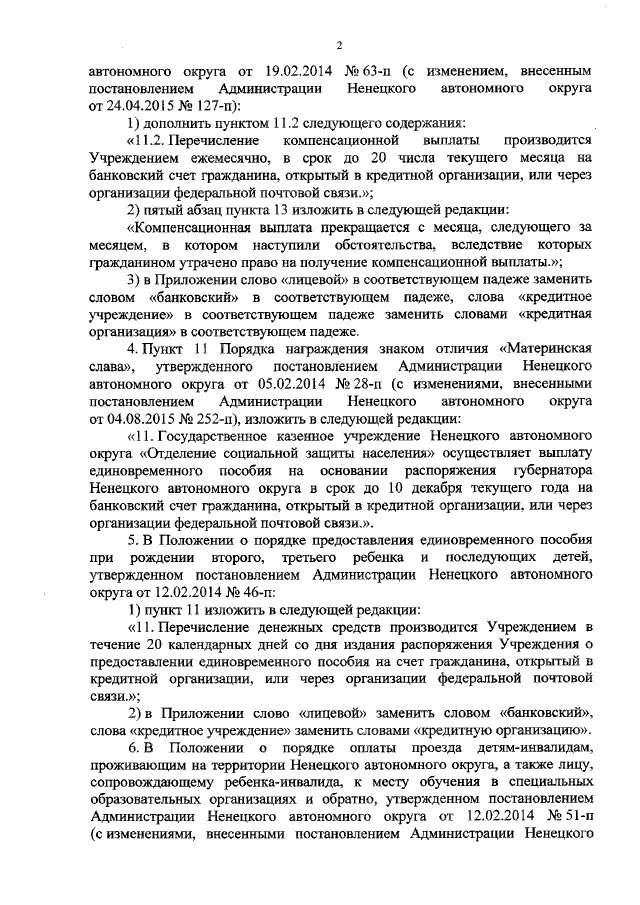 2

автономного округа от 19.02.2014 № 63-п (с изменением, внесенным постановлением Администрации Ненецкого автономного округа от 24.04.2015 № 127-п):

1) дополнить пунктом 11.2 следующего содержания:

«11.2. Перечисление компенсационной выплаты производится Учреждением ежемесячно, в срок до 20 числа текущего месяца на банковский счет гражданина, открытый в кредитной организации, или через организации федеральной почтовой связи.»;

2) пятый абзац пункта 13 изложить в следующей редакции:

«Компенсационная выплата прекращается с месяца, следующего за месяцем, в котором наступили обстоятельства, вследствие которых гражданином утрачено право на получение компенсационной выплаты.»;

3) в Приложении слово «лицевой» в соответствующем падеже заменить словом «банковский» в соответствующем падеже, слова «кредитное учреждение» в соответствующем падеже заменить словами «кредитная организация» в соответствующем падеже.

4. Пункт 11 Порядка награждения знаком отличия «Материнская слава», утвержденного постановлением Администрации Ненецкого автономного округа от 05.02.2014 № 28-п (с изменениями, внесенными постановлением Администрации Ненецкого автономного округа от 04.08.2015 № 252-п), изложить в следующей редакции:

«11. Государственное казенное учреждение Ненецкого автономного округа «Отделение социальной защиты населения» осуществляет выплату единовременного пособия на основании распоряжения губернатора Ненецкого автономного округа в срок до 10 декабря текущего года на банковский счет гражданина, открытый в кредитной организации, или через организации федеральной почтовой связи.».

5. В Положении о порядке предоставления единовременного пособия при рождении второго, третьего ребенка и последующих детей, утвержденном постановлением Администрации Ненецкого автономного округа от 12.02.2014 № 46-п:

1) пункт 11 изложить в следующей редакции:

«11. Перечисление денежных средств производится Учреждением в течение 20 календарных дней со дня издания распоряжения Учреждения о предоставлении единовременного пособия на счет гражданина, открытый в кредитной организации, или через организации федеральной почтовой связи.»;

2) в Приложении слово «лицевой» заменить словом «банковский», слова «кредитное учреждение» заменить словами «кредитную организацию».

6. В Положении о порядке оплаты проезда детям-инвалидам, проживающим на территории Ненецкого автономного округа, а также лицу, сопровождающему ребенка-инвалида, к месту обучения в специальных образовательных организациях и обратно, утвержденном постановлением Администрации Ненецкого автономного округа от 12.02.2014 № 51-п (с изменениями, внесенными постановлением Администрации Ненецкого